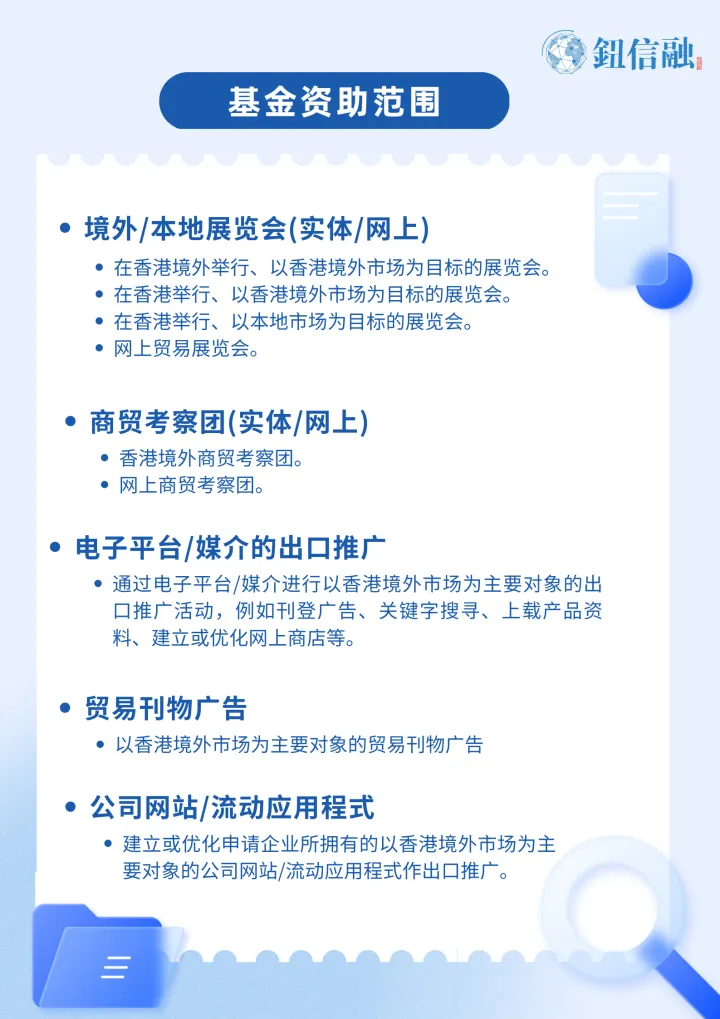 鈕信融

基金资助范围

• 境外/本地展览会(实体/网上)
• 在香港境外举行、以香港境外市场为目标的展览会。
• 在香港举行、以香港境外市场为目标的展览会。
• 在香港举行、以本地市场为目标的展览会。
• 网上贸易展览会。

• 商贸考察团(实体/网上)
• 香港境外商贸考察团。
• 网上商贸考察团。

• 电子平台/媒介的出口推广
• 通过电子平台/媒介进行以香港境外市场为主要对象的出口推广活动，例如刊登广告、关键字搜寻、上载产品资料、建立或优化网上商店等。

• 贸易刊物广告
• 以香港境外市场为主要对象的贸易刊物广告

• 公司网站/流动应用程式
• 建立或优化申请企业所拥有的以香港境外市场为主要对象的公司网站/流动应用程式作出口推广。